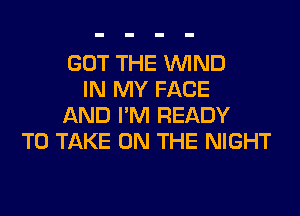 - - - -

GOT THE WIND
IN MY FACE
AND I'M READY
TO TAKE ON THE NIGHT